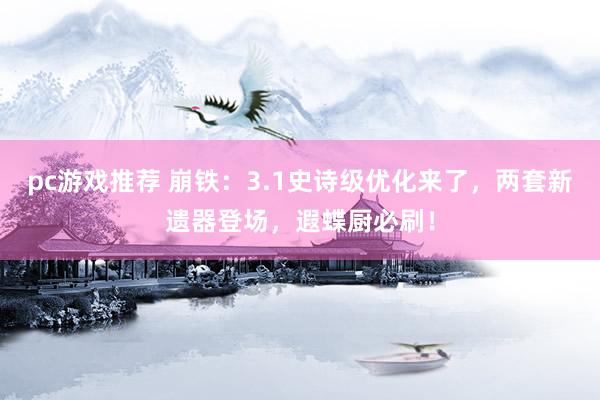 pc游戏推荐 崩铁：3.1史诗级优化来了，两套新遗器登场，遐蝶厨必刷！